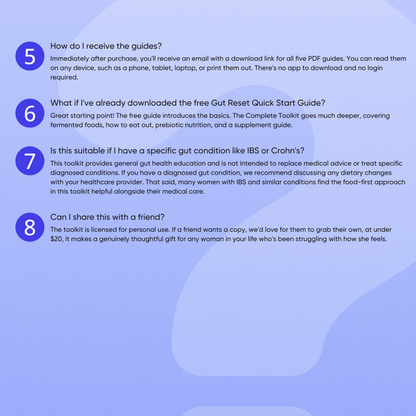 5

How do I receive the guides?

Immediately after purchase, you'll receive an email with a download link for all five PDF guides. You can read them on any device, such as a phone, tablet, laptop, or print them out. There's no app to download and no login required.

6

What if I've already downloaded the free Gut Reset Quick Start Guide?

Great starting point! The free guide introduces the basics. The Complete Toolkit goes much deeper, covering fermented foods, how to eat out, prebiotic nutrition, and a supplement guide.

7

Is this suitable if I have a specific gut condition like IBS or Crohn's?

This toolkit provides general gut health education and is not intended to replace medical advice or treat specific diagnosed conditions. If you have a diagnosed gut condition, we recommend discussing any dietary changes with your healthcare provider. That said, many women with IBS and similar conditions find the food-first approach in this toolkit helpful alongside their medical care.

8

Can I share this with a friend?

The toolkit is licensed for personal use. If a friend wants a copy, we'd love for them to grab their own, at under $20, it makes a genuinely thoughtful gift for any woman in your life who's been struggling with how she feels.